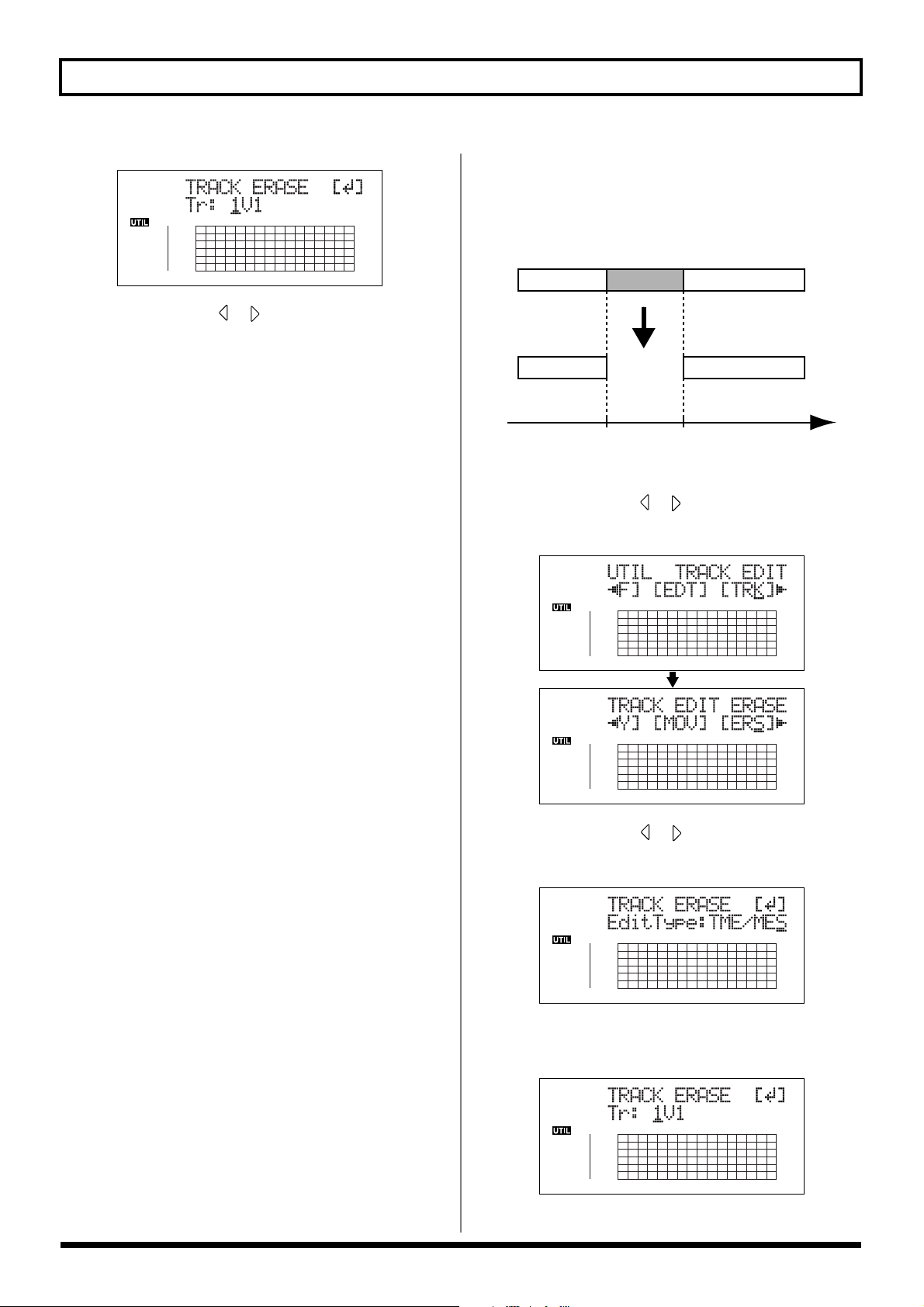 TRACK ERASE [↵]
Tr: 1V1
UTIL

UTIL TRACK EDIT
◄F] [EDT] [TRK]►
UTIL

TRACK EDIT ERASE
◄Y] [MOV] [ERS]►
UTIL

TRACK ERASE [↵]
EditType:TME/MES
UTIL

TRACK ERASE [↵]
Tr: 1V1
UTIL